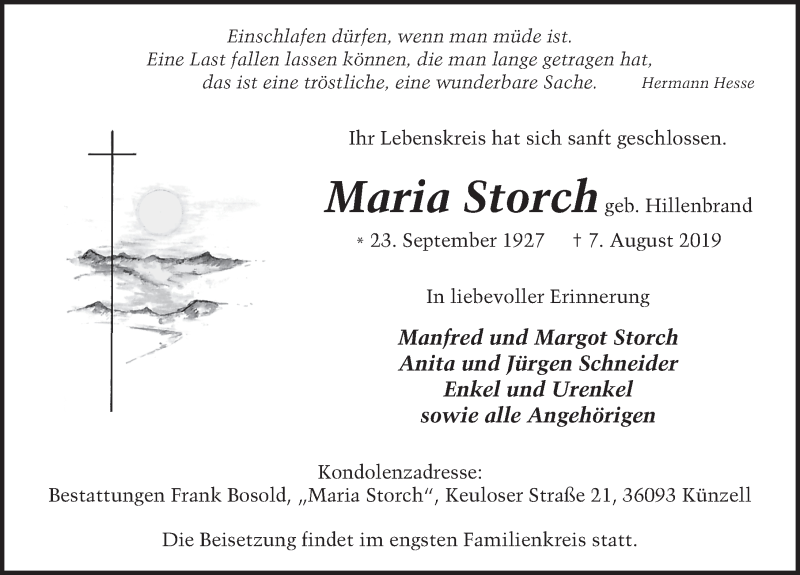 Einschlafen dürfen, wenn man müde ist.
Eine Last fallen lassen können, die man lange getragen hat,
das ist eine tröstliche, eine wunderbare Sache. Hermann Hesse

Ihr Lebenskreis hat sich sanft geschlossen.

Maria Storch geb. Hillenbrand

* 23. September 1927 † 7. August 2019

In liebevoller Erinnerung

Manfred und Margot Storch
Anita und Jürgen Schneider
Enkel und Urenkel
sowie alle Angehörigen

Kondolenzadresse:
Bestattungen Frank Bosold, „Maria Storch“, Keuloser Straße 21, 36093 Künzell

Die Beisetzung findet im engsten Familienkreis statt.